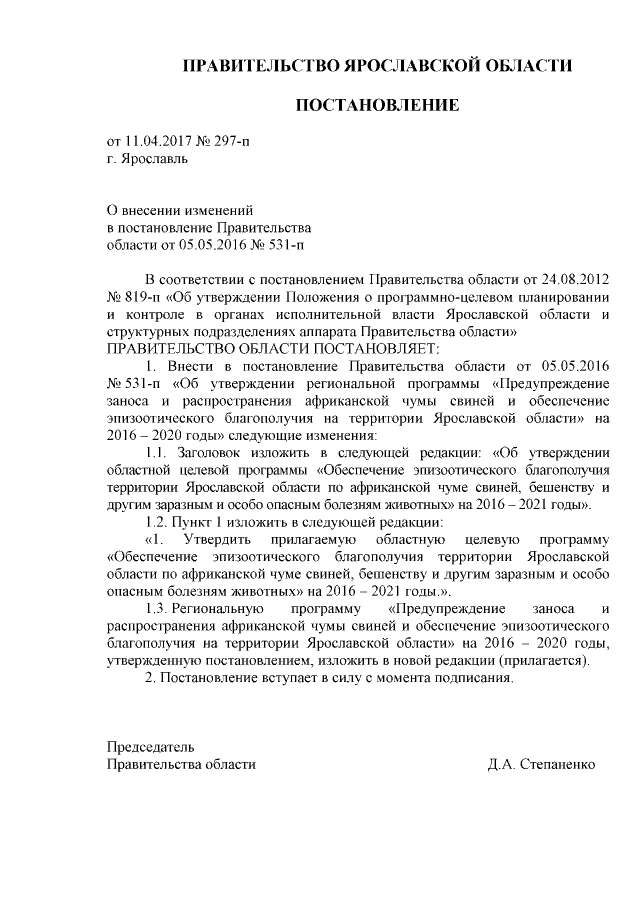 ПРАВИТЕЛЬСТВО ЯРОСЛАВСКОЙ ОБЛАСТИ

ПОСТАНОВЛЕНИЕ

от 11.04.2017 № 297-п
г. Ярославль

О внесении изменений
в постановление Правительства
области от 05.05.2016 № 531-п

В соответствии с постановлением Правительства области от 24.08.2012 № 819-п «Об утверждении Положения о программно-целевом планировании и контроле в органах исполнительной власти Ярославской области и структурных подразделениях аппарата Правительства области»
ПРАВИТЕЛЬСТВО ОБЛАСТИ ПОСТАНОВЛЯЕТ:

1. Внести в постановление Правительства области от 05.05.2016 № 531-п «Об утверждении региональной программы «Предупреждение заноса и распространения африканской чумы свиней и обеспечение эпизоотического благополучия на территории Ярославской области» на 2016 – 2020 годы» следующие изменения:

1.1. Заголовок изложить в следующей редакции: «Об утверждении областной целевой программы «Обеспечение эпизоотического благополучия территории Ярославской области по африканской чуме свиней, бешенству и другим заразным и особо опасным болезням животных» на 2016 – 2021 годы».

1.2. Пункт 1 изложить в следующей редакции:

«1. Утвердить прилагаемую областную целевую программу «Обеспечение эпизоотического благополучия территории Ярославской области по африканской чуме свиней, бешенству и другим заразным и особо опасным болезням животных» на 2016 – 2021 годы.».

1.3. Региональную программу «Предупреждение заноса и распространения африканской чумы свиней и обеспечение эпизоотического благополучия на территории Ярославской области» на 2016 – 2020 годы, утвержденную постановлением, изложить в новой редакции (прилагается).

2. Постановление вступает в силу с момента подписания.

Председатель
Правительства области Д.А. Степаненко